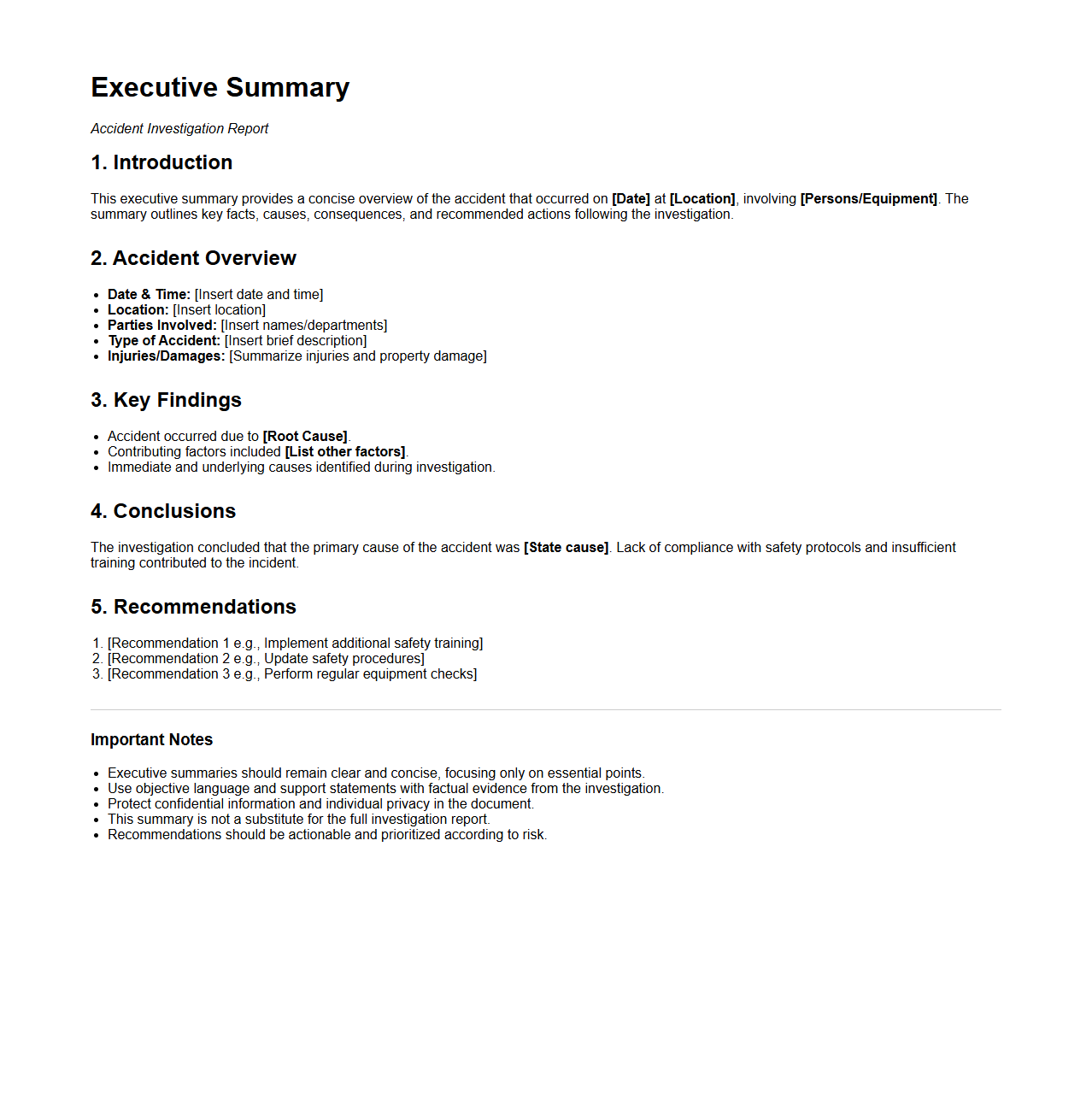 Executive Summary

Accident Investigation Report

1. Introduction

This executive summary provides a concise overview of the accident that occurred on [Date] at [Location], involving [Persons/Equipment]. The summary outlines key facts, causes, consequences, and recommended actions following the investigation.

2. Accident Overview

- Date & Time: [Insert date and time]
- Location: [Insert location]
- Parties Involved: [Insert names/departments]
- Type of Accident: [Insert brief description]
- Injuries/Damages: [Summarize injuries and property damage]

3. Key Findings

- Accident occurred due to [Root Cause].
- Contributing factors included [List other factors].
- Immediate and underlying causes identified during investigation.

4. Conclusions

The investigation concluded that the primary cause of the accident was [State cause]. Lack of compliance with safety protocols and insufficient training contributed to the incident.

5. Recommendations

1. [Recommendation 1 e.g., Implement additional safety training]
2. [Recommendation 2 e.g., Update safety procedures]
3. [Recommendation 3 e.g., Perform regular equipment checks]

Important Notes

- Executive summaries should remain clear and concise, focusing only on essential points.
- Use objective language and support statements with factual evidence from the investigation.
- Protect confidential information and individual privacy in the document.
- This summary is not a substitute for the full investigation report.
- Recommendations should be actionable and prioritized according to risk.